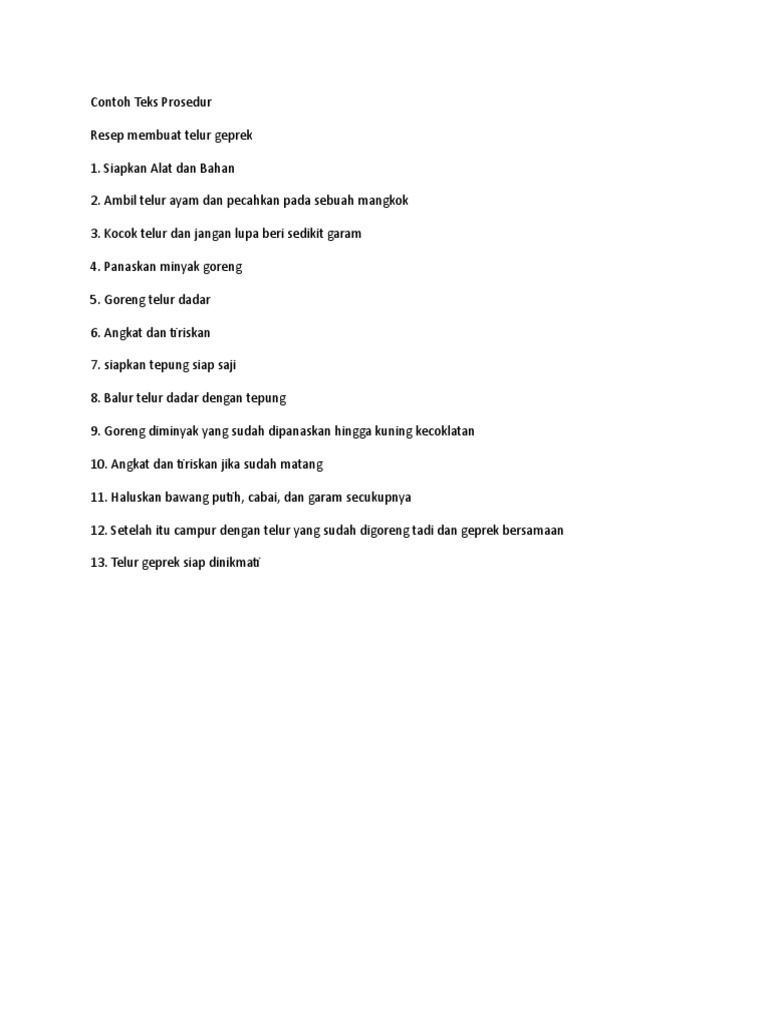 Contoh Teks Prosedur

Resep membuat telur geprek

1. Siapkan Alat dan Bahan

2. Ambil telur ayam dan pecahkan pada sebuah mangkok

3. Kocok telur dan jangan lupa beri sedikit garam

4. Panaskan minyak goreng

5. Goreng telur dadar

6. Angkat dan tiriskan

7. siapkan tepung siap saji

8. Balur telur dadar dengan tepung

9. Goreng diminyak yang sudah dipanaskan hingga kuning kecoklatan

10. Angkat dan tiriskan jika sudah matang

11. Haluskan bawang putih, cabai, dan garam secukupnya

12. Setelah itu campur dengan telur yang sudah digoreng tadi dan geprek bersamaan

13. Telur geprek siap dinikmati